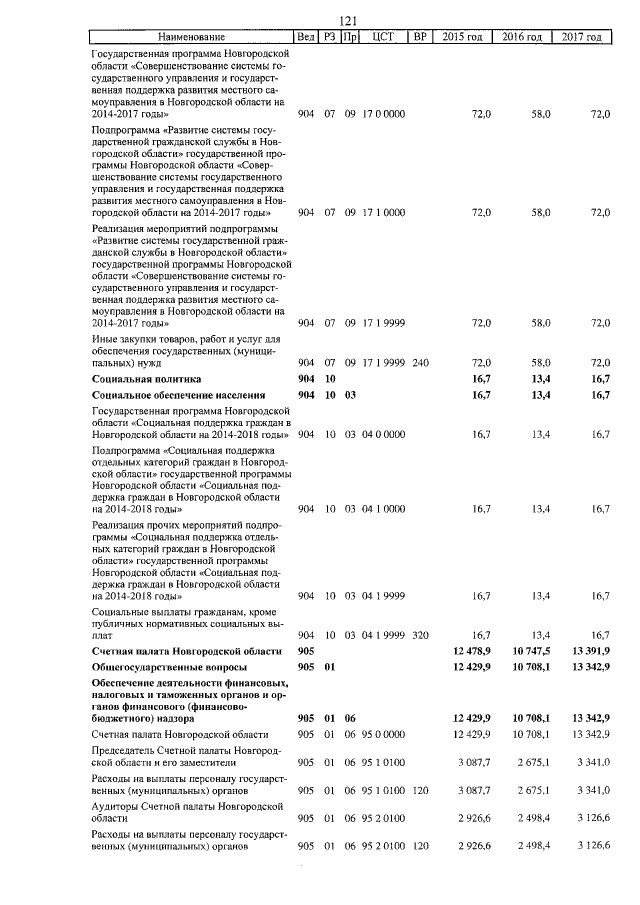 121

| Наименование | Вед | РЗ | Пр | ЦСТ | ВР | 2015 год | 2016 год | 2017 год |
|---|---|---|---|---|---|---|---|---|
| Государственная программа Новгородской области «Совершенствование системы государственного управления и государственная поддержка развития местного самоуправления в Новгородской области на 2014-2017 годы» | 904 | 07 | 09 | 17 0 0000 | | 72,0 | 58,0 | 72,0 |
| Подпрограмма «Развитие системы государственной гражданской службы в Новгородской области» государственной программы Новгородской области «Совершенствование системы государственного управления и государственная поддержка развития местного самоуправления в Новгородской области на 2014-2017 годы» | 904 | 07 | 09 | 17 1 0000 | | 72,0 | 58,0 | 72,0 |
| Реализация мероприятий подпрограммы «Развитие системы государственной гражданской службы в Новгородской области» государственной программы Новгородской области «Совершенствование системы государственного управления и государственная поддержка развития местного самоуправления в Новгородской области на 2014-2017 годы» | 904 | 07 | 09 | 17 1 9999 | | 72,0 | 58,0 | 72,0 |
| Иные закупки товаров, работ и услуг для обеспечения государственных (муниципальных) нужд | 904 | 07 | 09 | 17 1 9999 | 240 | 72,0 | 58,0 | 72,0 |
| **Социальная политика** | **904** | **10** | | | | **16,7** | **13,4** | **16,7** |
| **Социальное обеспечение населения** | **904** | **10** | **03** | | | **16,7** | **13,4** | **16,7** |
| Государственная программа Новгородской области «Социальная поддержка граждан в Новгородской области на 2014-2018 годы» | 904 | 10 | 03 | 04 0 0000 | | 16,7 | 13,4 | 16,7 |
| Подпрограмма «Социальная поддержка отдельных категорий граждан в Новгородской области» государственной программы Новгородской области «Социальная поддержка граждан в Новгородской области на 2014-2018 годы» | 904 | 10 | 03 | 04 1 0000 | | 16,7 | 13,4 | 16,7 |
| Реализация прочих мероприятий подпрограммы «Социальная поддержка отдельных категорий граждан в Новгородской области» государственной программы Новгородской области «Социальная поддержка граждан в Новгородской области на 2014-2018 годы» | 904 | 10 | 03 | 04 1 9999 | | 16,7 | 13,4 | 16,7 |
| Социальные выплаты гражданам, кроме публичных нормативных социальных выплат | 904 | 10 | 03 | 04 1 9999 | 320 | 16,7 | 13,4 | 16,7 |
| **Счетная палата Новгородской области** | **905** | | | | | **12 478,9** | **10 747,5** | **13 391,9** |
| **Общегосударственные вопросы** | **905** | **01** | | | | **12 429,9** | **10 708,1** | **13 342,9** |
| **Обеспечение деятельности финансовых, налоговых и таможенных органов и органов финансового (финансово-бюджетного) надзора** | **905** | **01** | **06** | | | **12 429,9** | **10 708,1** | **13 342,9** |
| Счетная палата Новгородской области | 905 | 01 | 06 | 95 0 0000 | | 12 429,9 | 10 708,1 | 13 342,9 |
| Председатель Счетной палаты Новгородской области и его заместители | 905 | 01 | 06 | 95 1 0100 | | 3 087,7 | 2 675,1 | 3 341,0 |
| Расходы на выплаты персоналу государственных (муниципальных) органов | 905 | 01 | 06 | 95 1 0100 | 120 | 3 087,7 | 2 675,1 | 3 341,0 |
| Аудиторы Счетной палаты Новгородской области | 905 | 01 | 06 | 95 2 0100 | | 2 926,6 | 2 498,4 | 3 126,6 |
| Расходы на выплаты персоналу государственных (муниципальных) органов | 905 | 01 | 06 | 95 2 0100 | 120 | 2 926,6 | 2 498,4 | 3 126,6 |